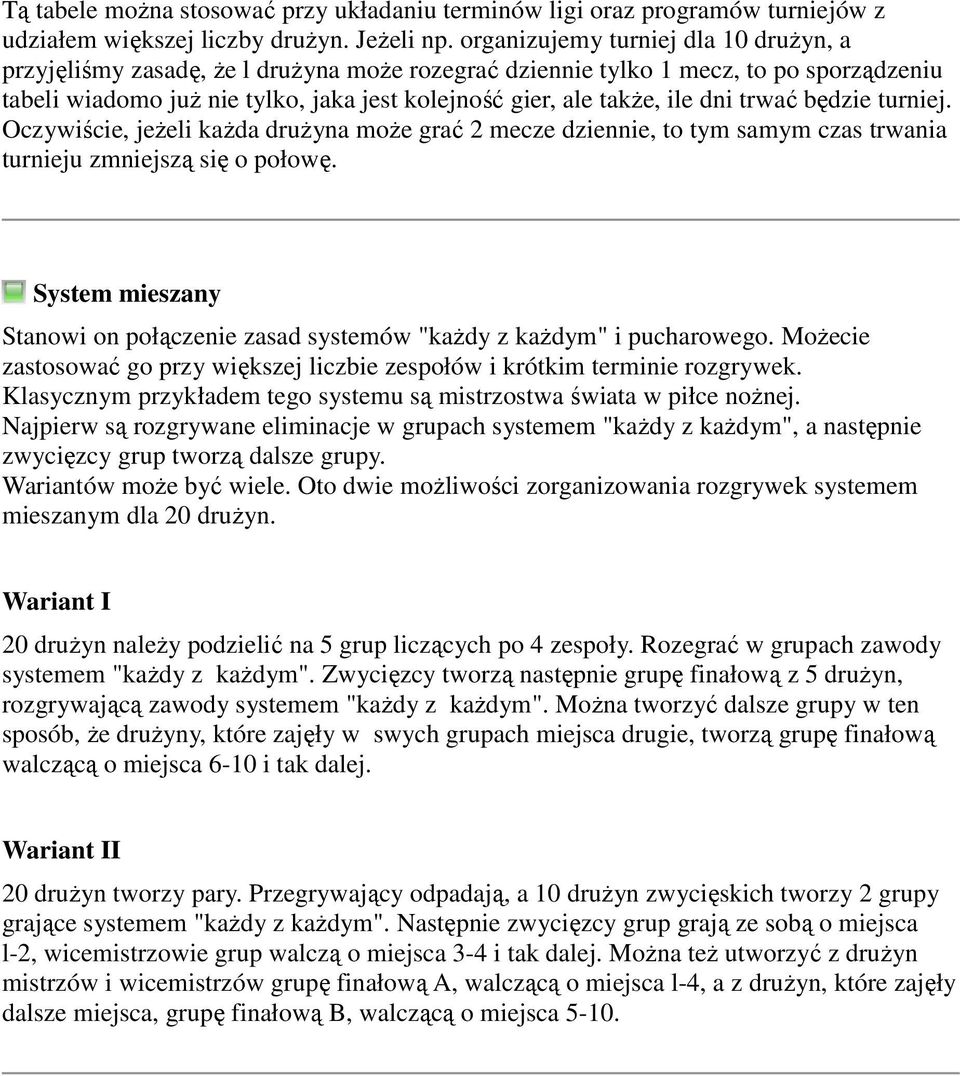 Tą tabele można stosować przy układaniu terminów ligi oraz programów turniejów z udziałem większej liczby drużyn. Jeżeli np. organizujemy turniej dla 10 drużyn, a przyjęliśmy zasadę, że l drużyna może rozegrać dziennie tylko 1 mecz, to po sporządzeniu tabeli wiadomo już nie tylko, jaka jest kolejność gier, ale także, ile dni trwać będzie turniej. Oczywiście, jeżeli każda drużyna może grać 2 mecze dziennie, to tym samym czas trwania turnieju zmniejszą się o połowę.

System mieszany

Stanowi on połączenie zasad systemów "każdy z każdym" i pucharowego. Możecie zastosować go przy większej liczbie zespołów i krótkim terminie rozgrywek. Klasycznym przykładem tego systemu są mistrzostwa świata w piłce nożnej. Najpierw są rozgrywane eliminacje w grupach systemem "każdy z każdym", a następnie zwycięzcy grup tworzą dalsze grupy.
Wariantów może być wiele. Oto dwie możliwości zorganizowania rozgrywek systemem mieszanym dla 20 drużyn.

Wariant I

20 drużyn należy podzielić na 5 grup liczących po 4 zespoły. Rozegrać w grupach zawody systemem "każdy z każdym". Zwycięzcy tworzą następnie grupę finałową z 5 drużyn, rozgrywającą zawody systemem "każdy z każdym". Można tworzyć dalsze grupy w ten sposób, że drużyny, które zajęły w swych grupach miejsca drugie, tworzą grupę finałową walczącą o miejsca 6-10 i tak dalej.

Wariant II

20 drużyn tworzy pary. Przegrywający odpadają, a 10 drużyn zwycięskich tworzy 2 grupy grające systemem "każdy z każdym". Następnie zwycięzcy grup grają ze sobą o miejsca l-2, wicemistrzowie grup walczą o miejsca 3-4 i tak dalej. Można też utworzyć z drużyn mistrzów i wicemistrzów grupę finałową A, walczącą o miejsca l-4, a z drużyn, które zajęły dalsze miejsca, grupę finałową B, walczącą o miejsca 5-10.